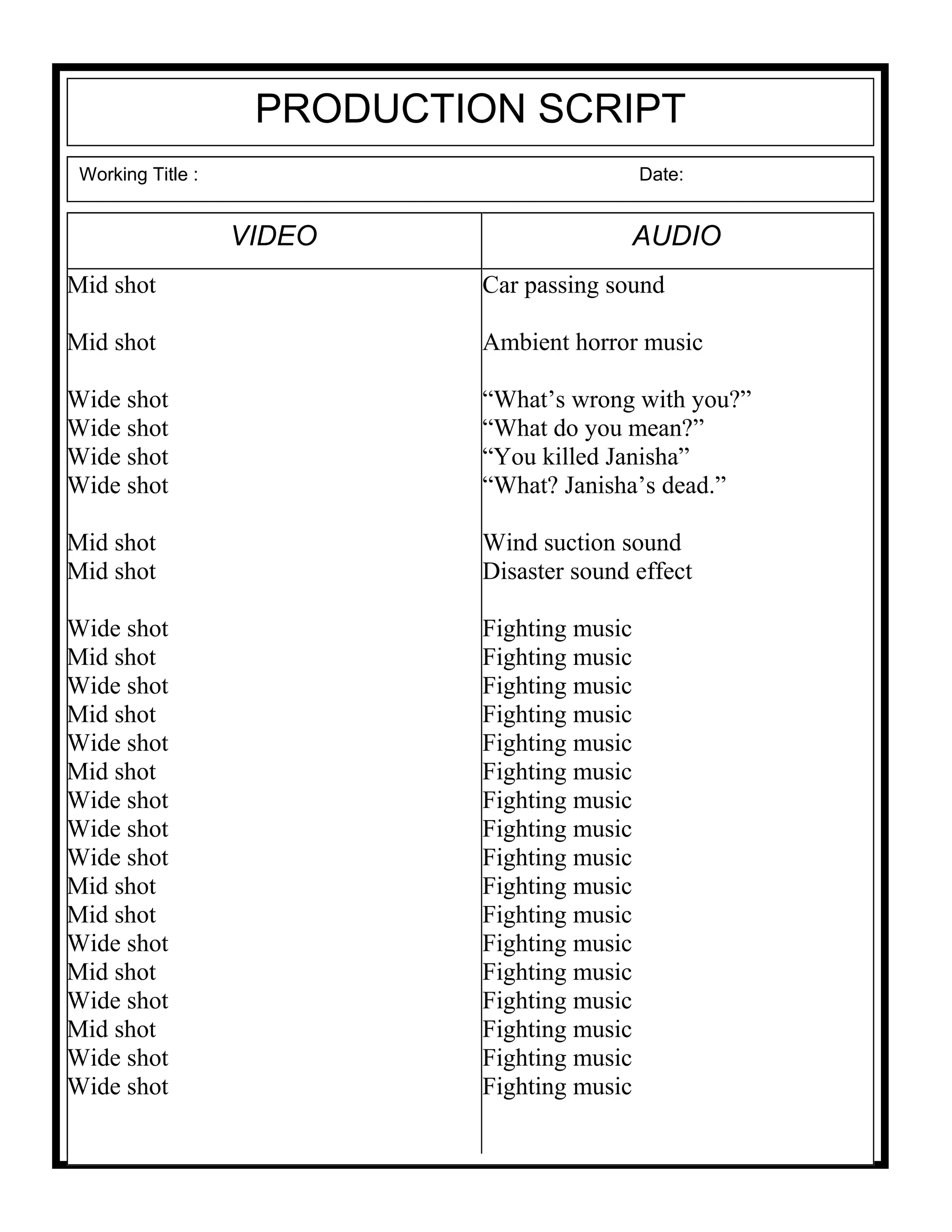 PRODUCTION SCRIPT

Working Title : Date:

| VIDEO | AUDIO |
|---|---|
| Mid shot | Car passing sound |
| Mid shot | Ambient horror music |
| Wide shot | “What’s wrong with you?” |
| Wide shot | “What do you mean?” |
| Wide shot | “You killed Janisha” |
| Wide shot | “What? Janisha’s dead.” |
| Mid shot | Wind suction sound |
| Mid shot | Disaster sound effect |
| Wide shot | Fighting music |
| Mid shot | Fighting music |
| Wide shot | Fighting music |
| Mid shot | Fighting music |
| Wide shot | Fighting music |
| Mid shot | Fighting music |
| Wide shot | Fighting music |
| Wide shot | Fighting music |
| Wide shot | Fighting music |
| Mid shot | Fighting music |
| Mid shot | Fighting music |
| Wide shot | Fighting music |
| Mid shot | Fighting music |
| Wide shot | Fighting music |
| Mid shot | Fighting music |
| Wide shot | Fighting music |
| Wide shot | Fighting music |